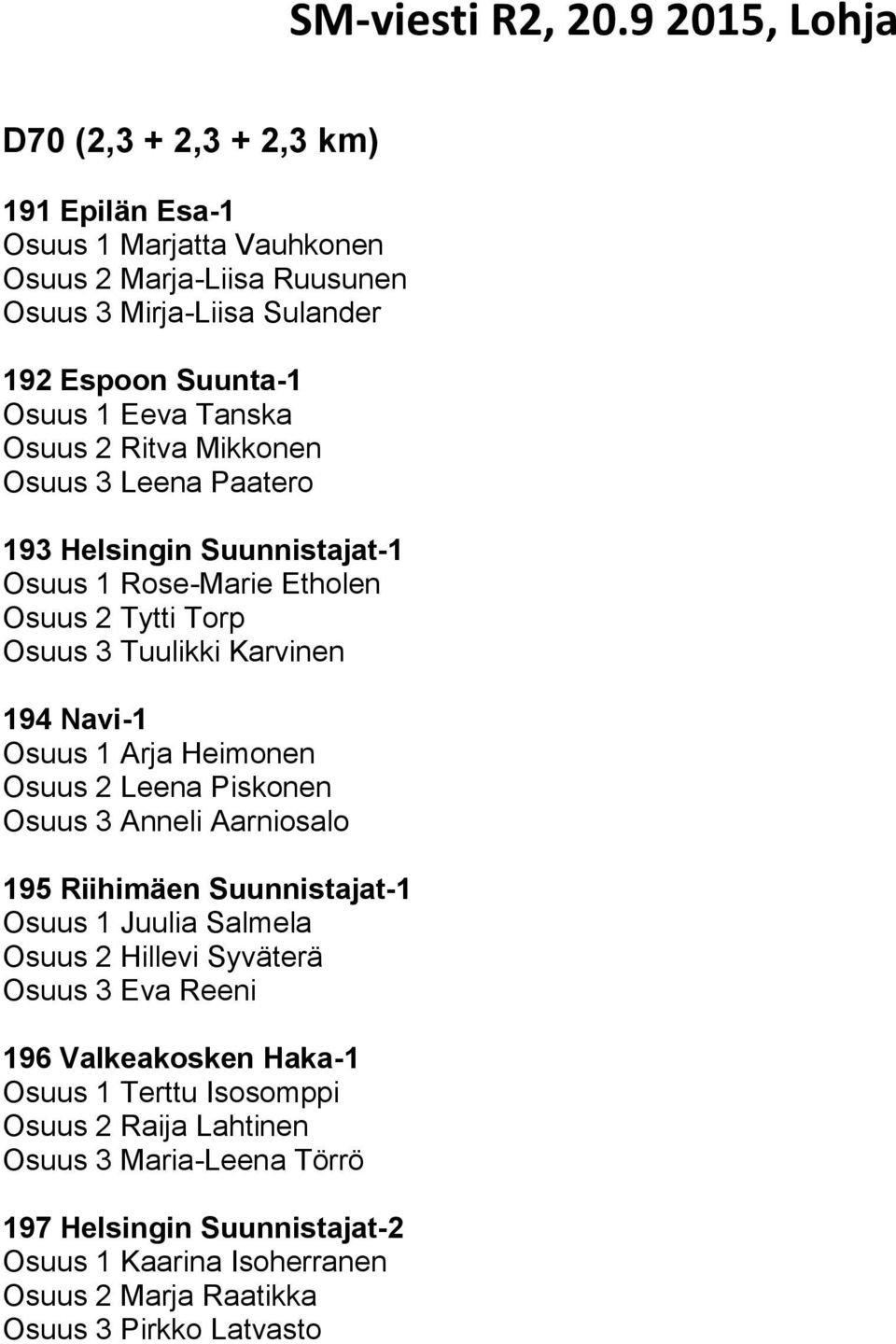 SM-viesti R2, 20.9 2015, Lohja

D70 (2,3 + 2,3 + 2,3 km)

191 Epilän Esa-1
Osuus 1 Marjatta Vauhkonen
Osuus 2 Marja-Liisa Ruusunen
Osuus 3 Mirja-Liisa Sulander

192 Espoon Suunta-1
Osuus 1 Eeva Tanska
Osuus 2 Ritva Mikkonen
Osuus 3 Leena Paatero

193 Helsingin Suunnistajat-1
Osuus 1 Rose-Marie Etholen
Osuus 2 Tytti Torp
Osuus 3 Tuulikki Karvinen

194 Navi-1
Osuus 1 Arja Heimonen
Osuus 2 Leena Piskonen
Osuus 3 Anneli Aarniosalo

195 Riihimäen Suunnistajat-1
Osuus 1 Juulia Salmela
Osuus 2 Hillevi Syväterä
Osuus 3 Eva Reeni

196 Valkeakosken Haka-1
Osuus 1 Terttu Isosomppi
Osuus 2 Raija Lahtinen
Osuus 3 Maria-Leena Törrö

197 Helsingin Suunnistajat-2
Osuus 1 Kaarina Isoherranen
Osuus 2 Marja Raatikka
Osuus 3 Pirkko Latvasto